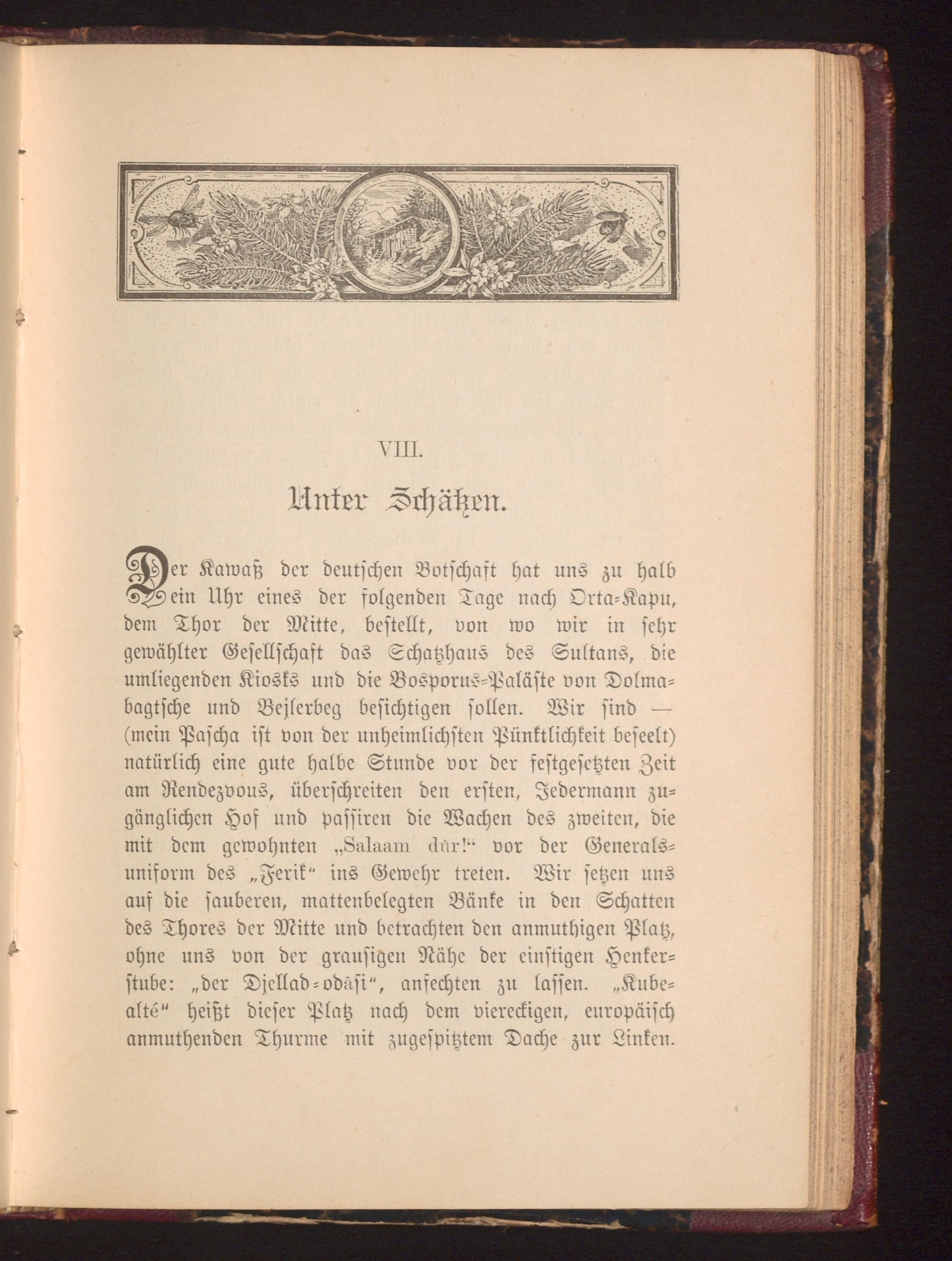 VIII.

Unter Schätzen.

Der Kawaß der deutschen Botschaft hat uns zu halb ein Uhr eines der folgenden Tage nach Orta-Kapu, dem Thor der Mitte, bestellt, von wo wir in sehr gewählter Gesellschaft das Schatzhaus des Sultans, die umliegenden Kiosks und die Bosporus-Paläste von Dolmabagtsche und Bejlerbeg besichtigen sollen. Wir sind — (mein Pascha ist von der unheimlichsten Pünktlichkeit beseelt) natürlich eine gute halbe Stunde vor der festgesetzten Zeit am Rendezvous, überschreiten den ersten, Jedermann zugänglichen Hof und passiren die Wachen des zweiten, die mit dem gewohnten „Salaam dûr!“ vor der Generalsuniform des „Ferik“ ins Gewehr treten. Wir setzen uns auf die sauberen, mattenbelegten Bänke in den Schatten des Thores der Mitte und betrachten den anmuthigen Platz, ohne uns von der grausigen Nähe der einstigen Henkerstube: „der Djellad-odâsi“, anfechten zu lassen. „Kubealté“ heißt dieser Platz nach dem viereckigen, europäisch anmuthenden Thurme mit zugespitztem Dache zur Linken.